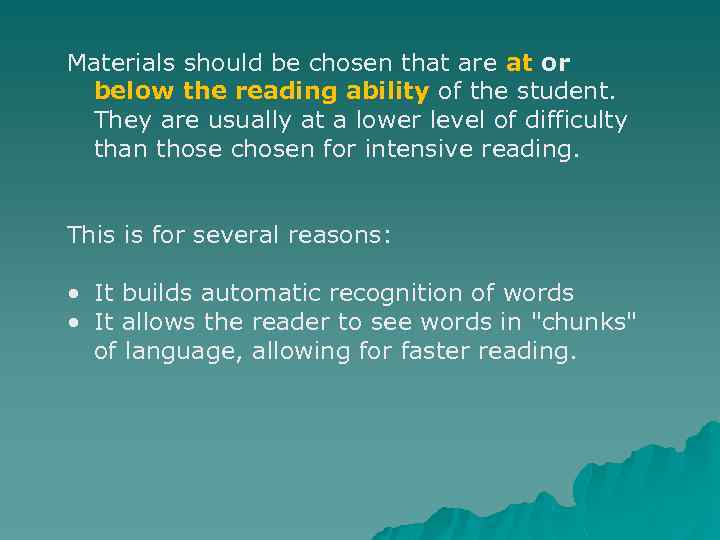 Materials should be chosen that are at or below the reading ability of the student. They are usually at a lower level of difficulty than those chosen for intensive reading.

This is for several reasons:

• It builds automatic recognition of words
• It allows the reader to see words in "chunks" of language, allowing for faster reading.